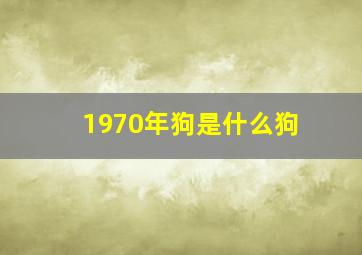 1970年狗是什么狗